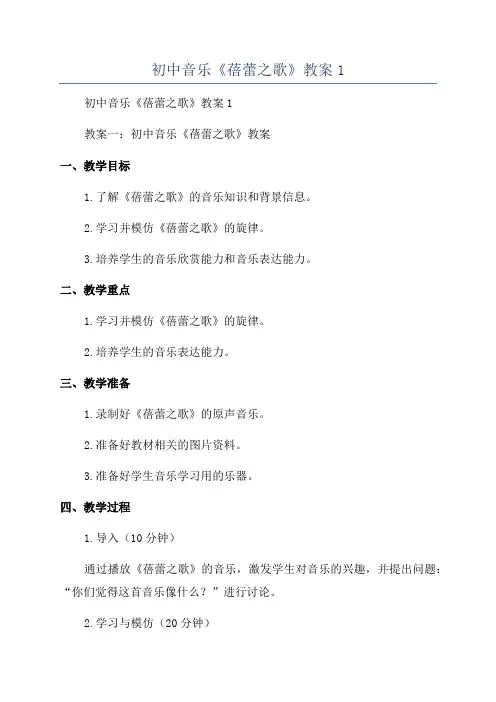 初中音乐《蓓蕾之歌》教案 1

初中音乐《蓓蕾之歌》教案 1

教案一：初中音乐《蓓蕾之歌》教案

一、教学目标

1.了解《蓓蕾之歌》的音乐知识和背景信息。

2.学习并模仿《蓓蕾之歌》的旋律。

3.培养学生的音乐欣赏能力和音乐表达能力。

二、教学重点

1.学习并模仿《蓓蕾之歌》的旋律。

2.培养学生的音乐表达能力。

三、教学准备

1.录制好《蓓蕾之歌》的原声音乐。

2.准备好教材相关的图片资料。

3.准备好学生音乐学习用的乐器。

四、教学过程

1.导入（10 分钟）

通过播放《蓓蕾之歌》的音乐，激发学生对音乐的兴趣，并提出问题：“你们觉得这首音乐像什么？”进行讨论。

2.学习与模仿（20 分钟）